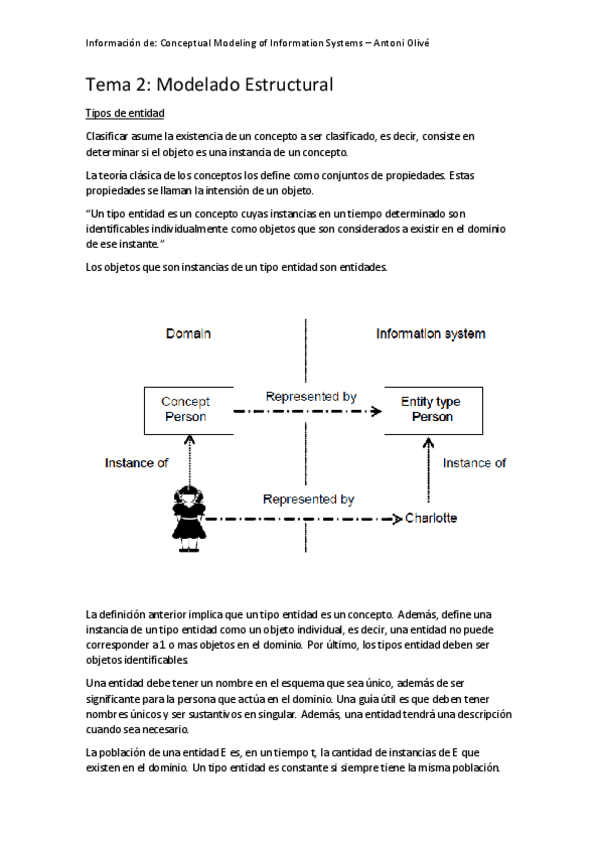 Información de: Conceptual Modeling of Information Systems – Antoni Olivé

Tema 2: Modelado Estructural

Tipos de entidad

Clasificar asume la existencia de un concepto a ser clasificado, es decir, consiste en determinar si el objeto es una instancia de un concepto.

La teoría clásica de los conceptos los define como conjuntos de propiedades. Estas propiedades se llaman la intensión de un objeto.

"Un tipo entidad es un concepto cuyas instancias en un tiempo determinado son identificables individualmente como objetos que son considerados a existir en el dominio de ese instante."

Los objetos que son instancias de un tipo entidad son entidades.

Domain

Information system

Concept Person

Represented by

Entity type Person

Instance of

Instance of

Represented by

Charlotte

La definición anterior implica que un tipo entidad es un concepto. Además, define una instancia de un tipo entidad como un objeto individual, es decir, una entidad no puede corresponder a 1 o mas objetos en el dominio. Por último, los tipos entidad deben ser objetos identificables.

Una entidad debe tener un nombre en el esquema que sea único, además de ser significante para la persona que actúa en el dominio. Una guía útil es que deben tener nombres únicos y ser sustantivos en singular. Además, una entidad tendrá una descripción cuando sea necesario.

La población de una entidad E es, en un tiempo t, la cantidad de instancias de E que existen en el dominio. Un tipo entidad es constante si siempre tiene la misma población.